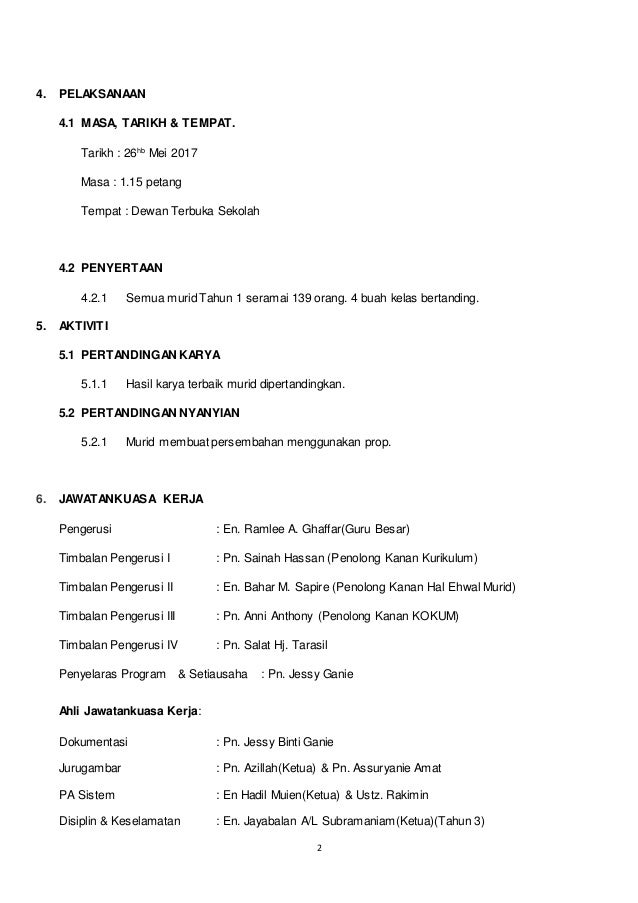 4. PELAKSANAAN

4.1 MASA, TARIKH & TEMPAT.

Tarikh : 26$^{hb}$ Mei 2017

Masa : 1.15 petang

Tempat : Dewan Terbuka Sekolah

4.2 PENYERTAAN

4.2.1 Semua murid Tahun 1 seramai 139 orang. 4 buah kelas bertanding.

5. AKTIVITI

5.1 PERTANDINGAN KARYA

5.1.1 Hasil karya terbaik murid dipertandingkan.

5.2 PERTANDINGAN NYANYIAN

5.2.1 Murid membuat persembahan menggunakan prop.

6. JAWATANKUASA KERJA

Pengerusi : En. Ramlee A. Ghaffar(Guru Besar)

Timbalan Pengerusi I : Pn. Sainah Hassan (Penolong Kanan Kurikulum)

Timbalan Pengerusi II : En. Bahar M. Sapire (Penolong Kanan Hal Ehwal Murid)

Timbalan Pengerusi III : Pn. Anni Anthony (Penolong Kanan KOKUM)

Timbalan Pengerusi IV : Pn. Salat Hj. Tarasil

Penyelaras Program & Setiausaha : Pn. Jessy Ganie

Ahli Jawatankuasa Kerja:

Dokumentasi : Pn. Jessy Binti Ganie

Jurugambar : Pn. Azillah(Ketua) & Pn. Assuryanie Amat

PA Sistem : En Hadil Muien(Ketua) & Ustz. Rakimin

Disiplin & Keselamatan : En. Jayabalan A/L Subramaniam(Ketua)(Tahun 3)

2